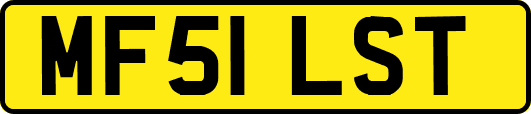 MF51 LST